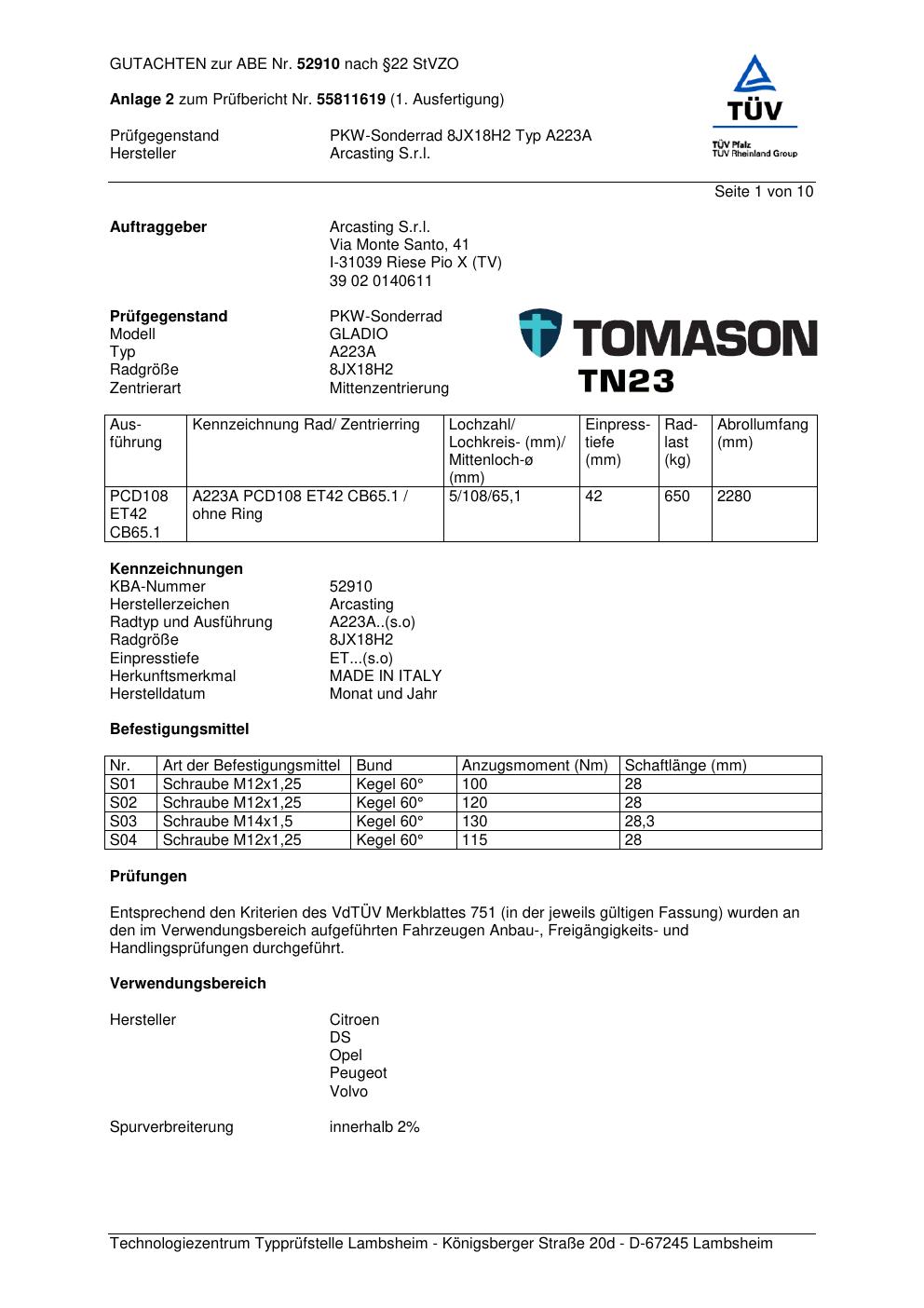 GUTACHTEN zur ABE Nr. 52910 nach §22 StVZO

Anlage 2 zum Prüfbericht Nr. 55811619 (1. Ausfertigung)

Prüfgegenstand PKW-Sonderrad 8JX18H2 Typ A223A
Hersteller Arcasting S.r.l.

TÜV
TÜV Pfalz
TÜV Rheinland Group

Seite 1 von 10

Auftraggeber Arcasting S.r.l.
Via Monte Santo, 41
I-31039 Riese Pio X (TV)
39 02 0140611

Prüfgegenstand PKW-Sonderrad
Modell GLADIO
Typ A223A
Radgröße 8JX18H2
Zentrierart Mittenzentrierung

TOMASON
TN23

| Ausführung | Kennzeichnung Rad/ Zentrierring | Lochzahl/ Lochkreis- (mm)/ Mittenloch-ø (mm) | Einpresstiefe (mm) | Radlast (kg) | Abrollumfang (mm) |
|---|---|---|---|---|---|
| PCD108 ET42 CB65.1 | A223A PCD108 ET42 CB65.1 / ohne Ring | 5/108/65,1 | 42 | 650 | 2280 |

Kennzeichnungen
KBA-Nummer 52910
Herstellerzeichen Arcasting
Radtyp und Ausführung A223A..(s.o)
Radgröße 8JX18H2
Einpresstiefe ET...(s.o)
Herkunftsmerkmal MADE IN ITALY
Herstelldatum Monat und Jahr

Befestigungsmittel

| Nr. | Art der Befestigungsmittel | Bund | Anzugsmoment (Nm) | Schaftlänge (mm) |
|---|---|---|---|---|
| S01 | Schraube M12x1,25 | Kegel 60° | 100 | 28 |
| S02 | Schraube M12x1,25 | Kegel 60° | 120 | 28 |
| S03 | Schraube M14x1,5 | Kegel 60° | 130 | 28,3 |
| S04 | Schraube M12x1,25 | Kegel 60° | 115 | 28 |

Prüfungen

Entsprechend den Kriterien des VdTÜV Merkblattes 751 (in der jeweils gültigen Fassung) wurden an den im Verwendungsbereich aufgeführten Fahrzeugen Anbau-, Freigängigkeits- und Handlingsprüfungen durchgeführt.

Verwendungsbereich

Hersteller Citroen
DS
Opel
Peugeot
Volvo

Spurverbreiterung innerhalb 2%

Technologiezentrum Typprüfstelle Lambsheim - Königsberger Straße 20d - D-67245 Lambsheim